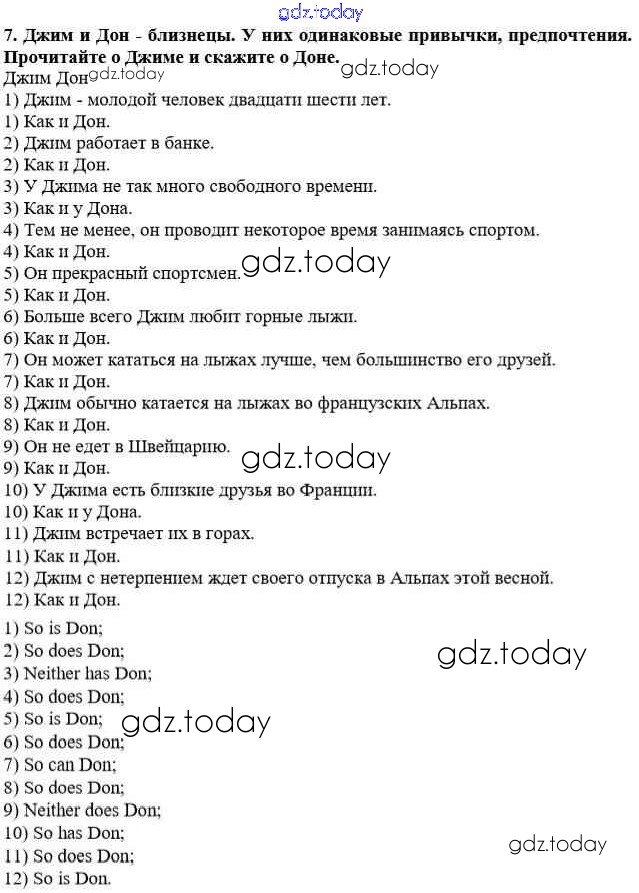 7. Джим и Дон - близнецы. У них одинаковые привычки, предпочтения. Прочитайте о Джиме и скажите о Доне.

Джим Дон

1) Джим - молодой человек двадцати шести лет.
1) Как и Дон.
2) Джим работает в банке.
2) Как и Дон.
3) У Джима не так много свободного времени.
3) Как и у Дона.
4) Тем не менее, он проводит некоторое время занимаясь спортом.
4) Как и Дон.
5) Он прекрасный спортсмен.
5) Как и Дон.
6) Больше всего Джим любит горные лыжи.
6) Как и Дон.
7) Он может кататься на лыжах лучше, чем большинство его друзей.
7) Как и Дон.
8) Джим обычно катается на лыжах во французских Альпах.
8) Как и Дон.
9) Он не едет в Швейцарию.
9) Как и Дон.
10) У Джима есть близкие друзья во Франции.
10) Как и у Дона.
11) Джим встречает их в горах.
11) Как и Дон.
12) Джим с нетерпением ждет своего отпуска в Альпах этой весной.
12) Как и Дон.

1) So is Don;
2) So does Don;
3) Neither has Don;
4) So does Don;
5) So is Don;
6) So does Don;
7) So can Don;
8) So does Don;
9) Neither does Don;
10) So has Don;
11) So does Don;
12) So is Don.

gdz.today